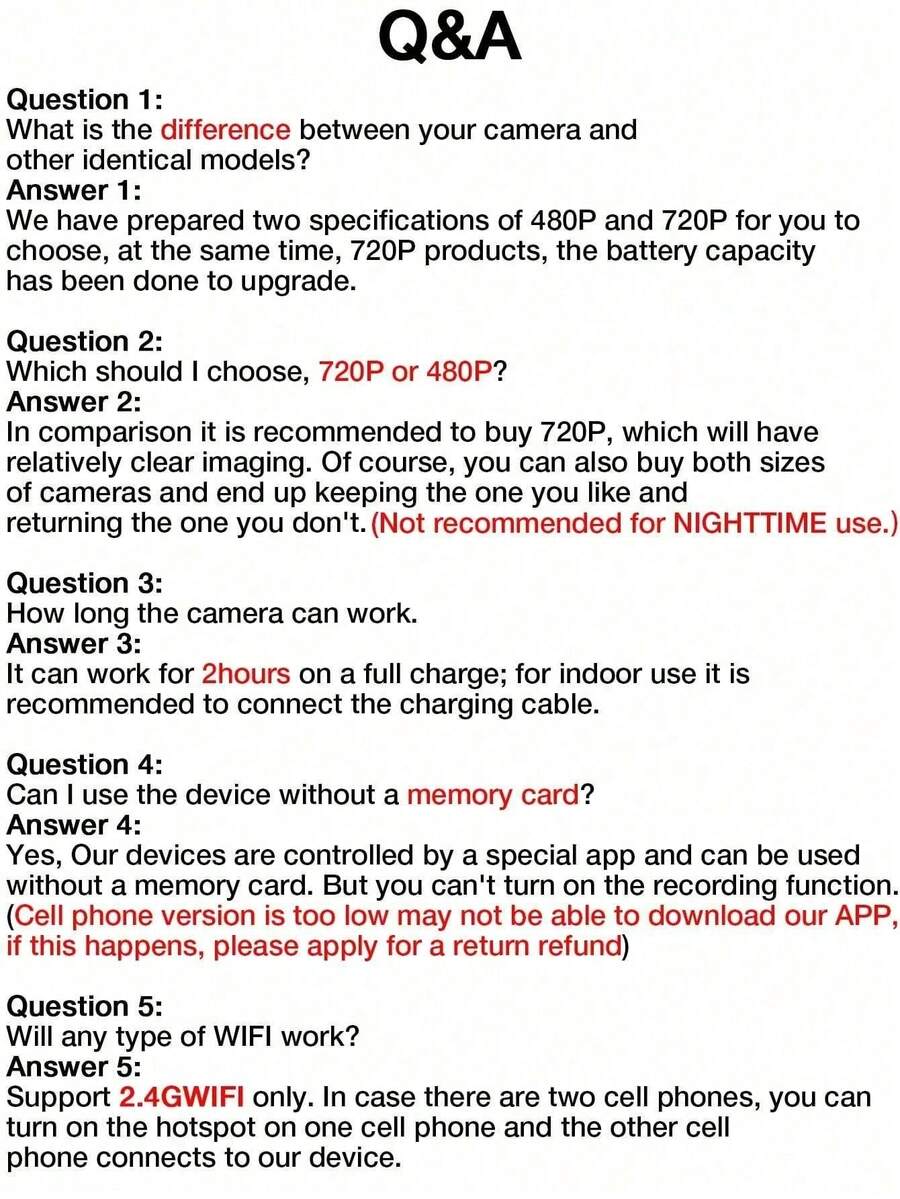 Q&A

Question 1:
What is the difference between your camera and other identical models?
Answer 1:
We have prepared two specifications of 480P and 720P for you to choose, at the same time, 720P products, the battery capacity has been done to upgrade.

Question 2:
Which should I choose, 720P or 480P?
Answer 2:
In comparison it is recommended to buy 720P, which will have relatively clear imaging. Of course, you can also buy both sizes of cameras and end up keeping the one you like and returning the one you don't. (Not recommended for NIGHTTIME use.)

Question 3:
How long the camera can work.
Answer 3:
It can work for 2hours on a full charge; for indoor use it is recommended to connect the charging cable.

Question 4:
Can I use the device without a memory card?
Answer 4:
Yes, Our devices are controlled by a special app and can be used without a memory card. But you can't turn on the recording function. (Cell phone version is too low may not be able to download our APP, if this happens, please apply for a return refund)

Question 5:
Will any type of WIFI work?
Answer 5:
Support 2.4GWIFI only. In case there are two cell phones, you can turn on the hotspot on one cell phone and the other cell phone connects to our device.